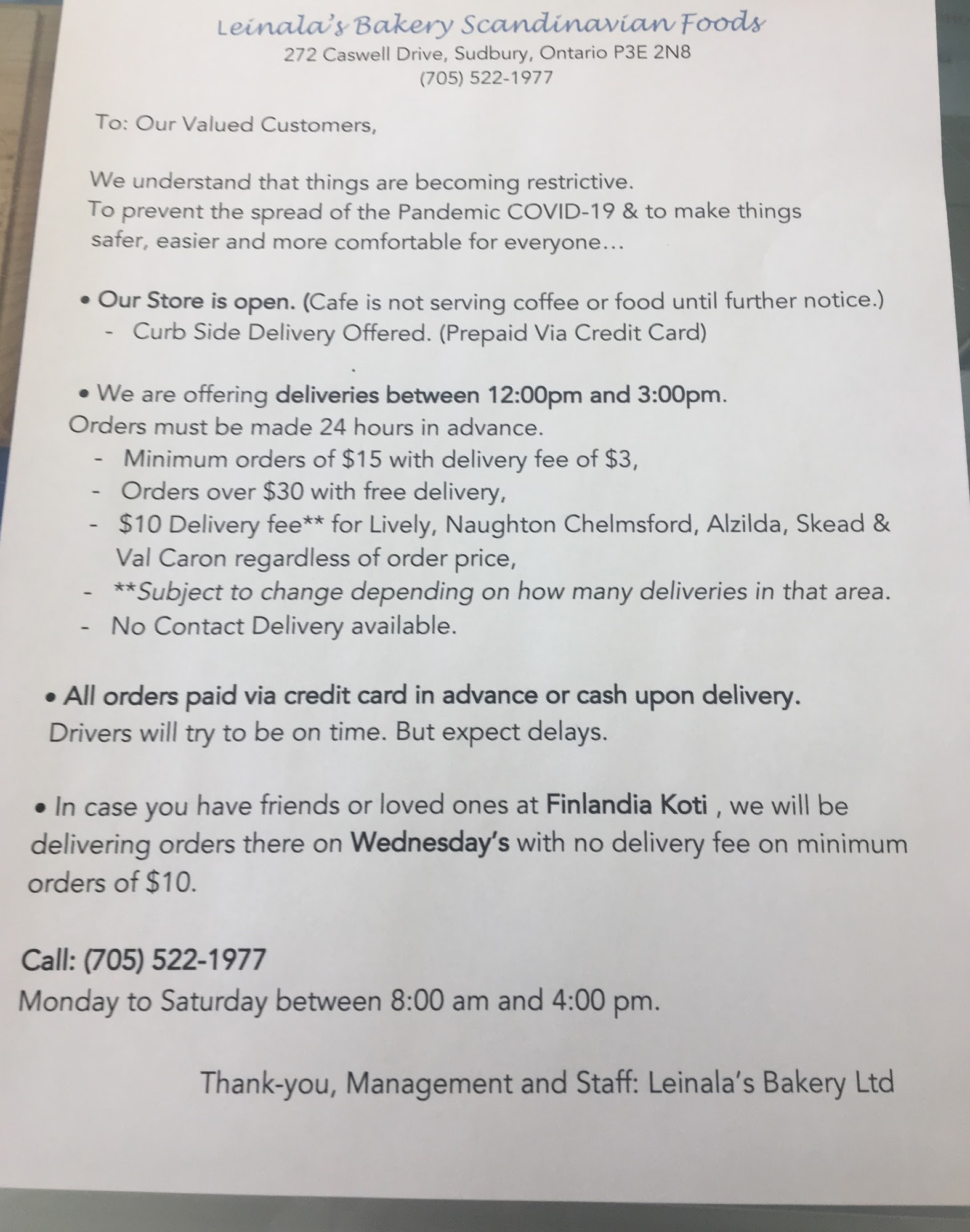 Leinala's Bakery Scandinavian Foods
272 Caswell Drive, Sudbury, Ontario P3E 2N8
(705) 522-1977

To: Our Valued Customers,

We understand that things are becoming restrictive. To prevent the spread of the Pandemic COVID-19 & to make things safer, easier and more comfortable for everyone…

• Our Store is open. (Cafe is not serving coffee or food until further notice.)
- Curb Side Delivery Offered. (Prepaid Via Credit Card)

• We are offering deliveries between 12:00pm and 3:00pm. Orders must be made 24 hours in advance.
- Minimum orders of $15 with delivery fee of $3,
- Orders over $30 with free delivery,
- $10 Delivery fee** for Lively, Naughton Chelmsford, Alzilda, Skead & Val Caron regardless of order price,
- **Subject to change depending on how many deliveries in that area.
- No Contact Delivery available.

• All orders paid via credit card in advance or cash upon delivery. Drivers will try to be on time. But expect delays.

• In case you have friends or loved ones at Finlandia Koti , we will be delivering orders there on Wednesday's with no delivery fee on minimum orders of $10.

Call: (705) 522-1977
Monday to Saturday between 8:00 am and 4:00 pm.

Thank-you, Management and Staff: Leinala's Bakery Ltd